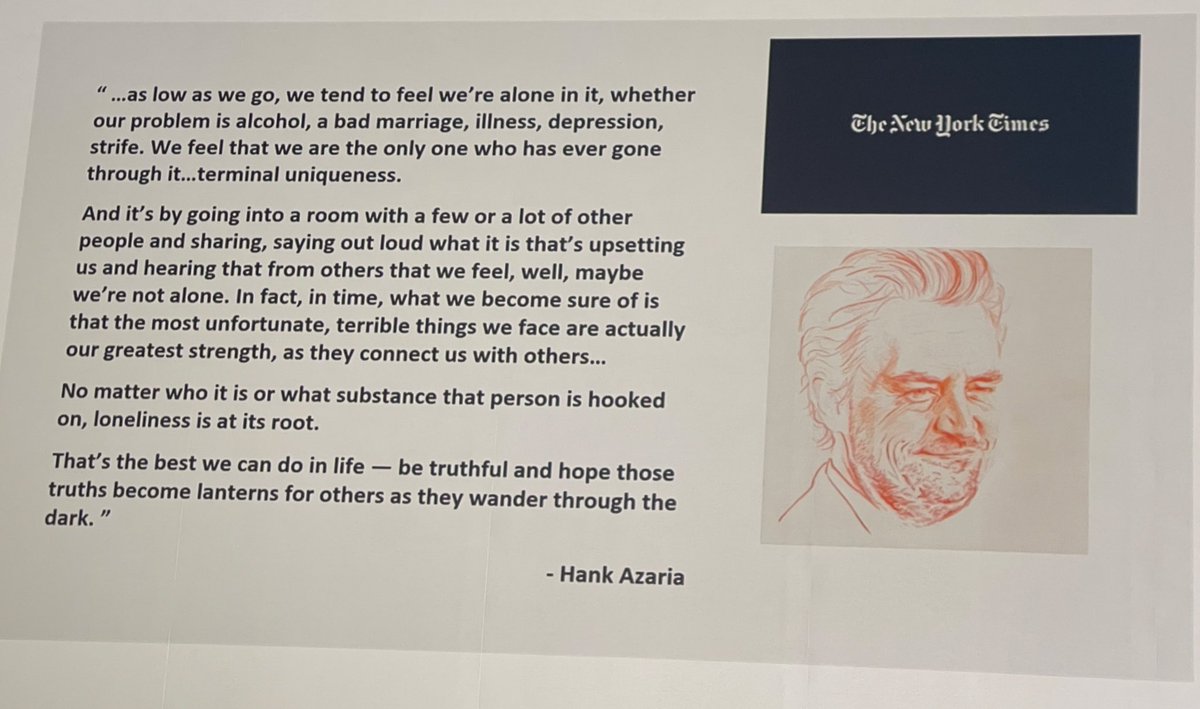 " ...as low as we go, we tend to feel we're alone in it, whether our problem is alcohol, a bad marriage, illness, depression, strife. We feel that we are the only one who has ever gone through it...terminal uniqueness.

And it's by going into a room with a few or a lot of other people and sharing, saying out loud what it is that's upsetting us and hearing that from others that we feel, well, maybe we're not alone. In fact, in time, what we become sure of is that the most unfortunate, terrible things we face are actually our greatest strength, as they connect us with others...

No matter who it is or what substance that person is hooked on, loneliness is at its root.

That's the best we can do in life — be truthful and hope those truths become lanterns for others as they wander through the dark. "

- Hank Azaria

The New York Times